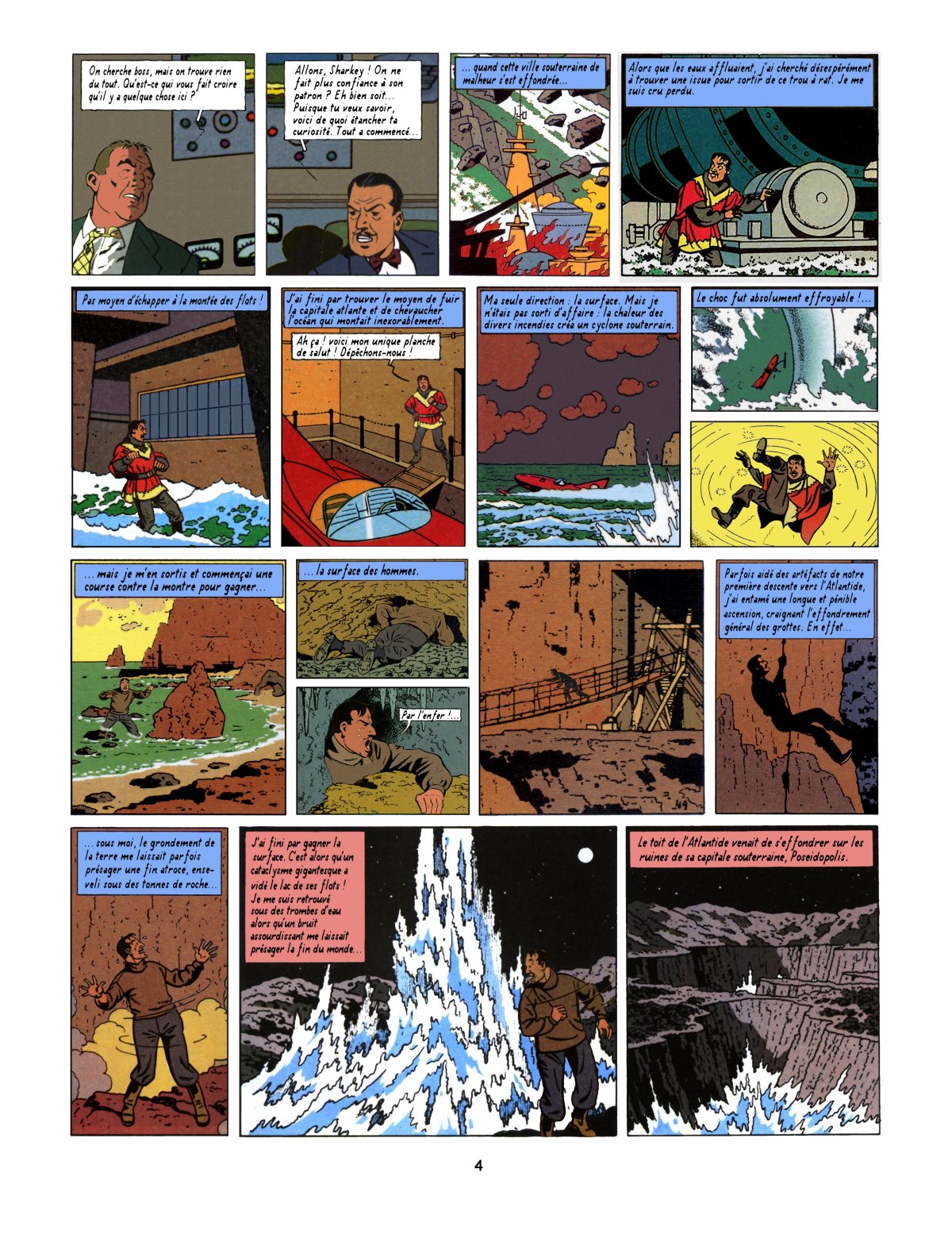 On cherche boss, mais on trouve rien du tout. Qu'est-ce qui vous fait croire qu'il y a quelque chose ici ?

Allons, Sharkey ! On ne fait plus confiance à son patron ? Eh bien soit... Puisque tu veux savoir, voici de quoi étancher ta curiosité. Tout a commencé...

... quand cette ville souterraine de malheur s'est effondrée...

Alors que les eaux affluaient, j'ai cherché désespérément à trouver une issue pour sortir de ce trou à rat. Je me suis cru perdu.

Pas moyen d'échapper à la montée des flots !

J'ai fini par trouver le moyen de fuir la capitale atlante et de chevaucher l'océan qui montait inexorablement.

Ah ça ! voici mon unique planche de salut ! Dépêchons-nous !

Ma seule direction : la surface. Mais je n'étais pas sorti d'affaire : la chaleur des divers incendies créa un cyclone souterrain.

Le choc fut absolument effroyable !...

... mais je m'en sortis et commençai une course contre la montre pour gagner...

... la surface des hommes.

Par l'enfer !...

Parfois aidé des artéfacts de notre première descente vers l'Atlantide, j'ai entamé une longue et pénible ascension, craignant l'effondrement général des grottes. En effet...

... sous moi, le grondement de la terre me laissait parfois présager une fin atroce, enseveli sous des tonnes de roche...

J'ai fini par gagner la surface. C'est alors qu'un cataclysme gigantesque a vidé le lac de ses flots ! Je me suis retrouvé sous des trombes d'eau alors qu'un bruit assourdissant me laissait présager la fin du monde...

Le toit de l'Atlantide venait de s'effondrer sur les ruines de sa capitale souterraine, Poseidopolis.

4